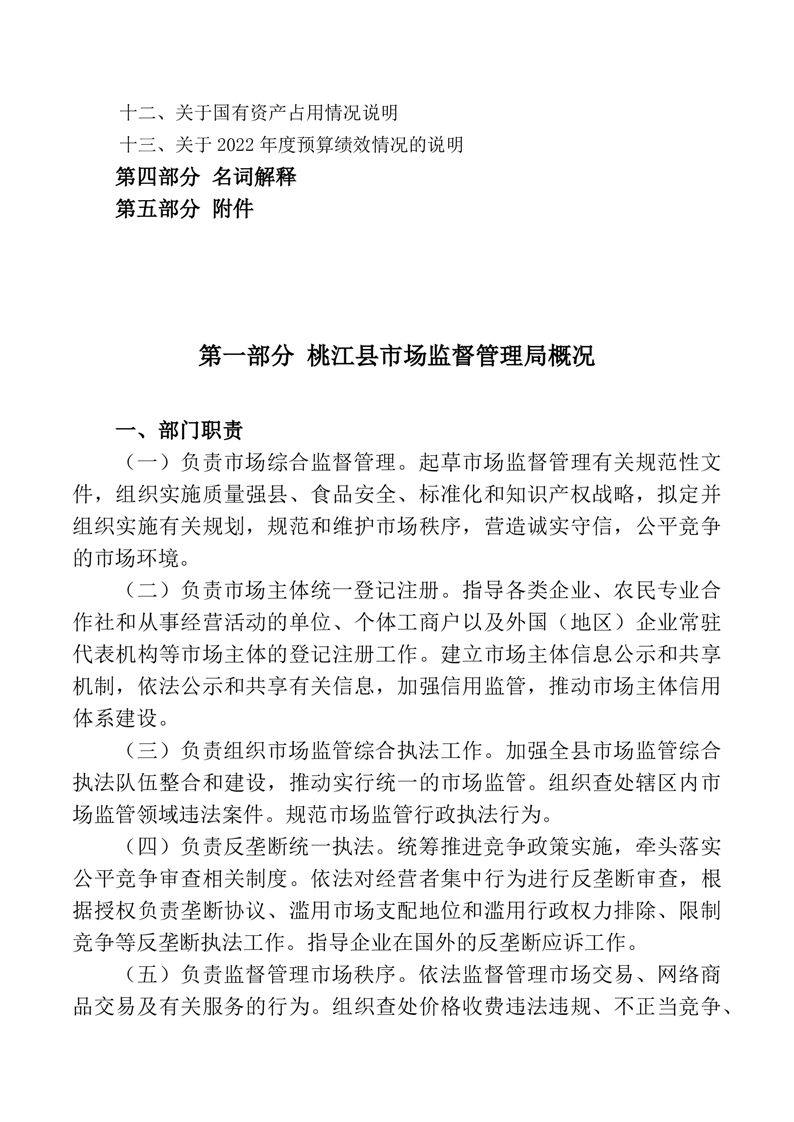 十二、关于国有资产占用情况说明
十三、关于 2022 年度预算绩效情况的说明
第四部分 名词解释
第五部分 附件

第一部分 桃江县市场监督管理局概况

一、部门职责
（一）负责市场综合监督管理。起草市场监督管理有关规范性文件，组织实施质量强县、食品安全、标准化和知识产权战略，拟定并组织实施有关规划，规范和维护市场秩序，营造诚实守信，公平竞争的市场环境。

（二）负责市场主体统一登记注册。指导各类企业、农民专业合作社和从事经营活动的单位、个体工商户以及外国（地区）企业常驻代表机构等市场主体的登记注册工作。建立市场主体信息公示和共享机制，依法公示和共享有关信息，加强信用监管，推动市场主体信用体系建设。

（三）负责组织市场监管综合执法工作。加强全县市场监管综合执法队伍整合和建设，推动实行统一的市场监管。组织查处辖区内市场监管领域违法案件。规范市场监管行政执法行为。

（四）负责反垄断统一执法。统筹推进竞争政策实施，牵头落实公平竞争审查相关制度。依法对经营者集中行为进行反垄断审查，根据授权负责垄断协议、滥用市场支配地位和滥用行政权力排除、限制竞争等反垄断执法工作。指导企业在国外的反垄断应诉工作。

（五）负责监督管理市场秩序。依法监督管理市场交易、网络商品交易及有关服务的行为。组织查处价格收费违法违规、不正当竞争、